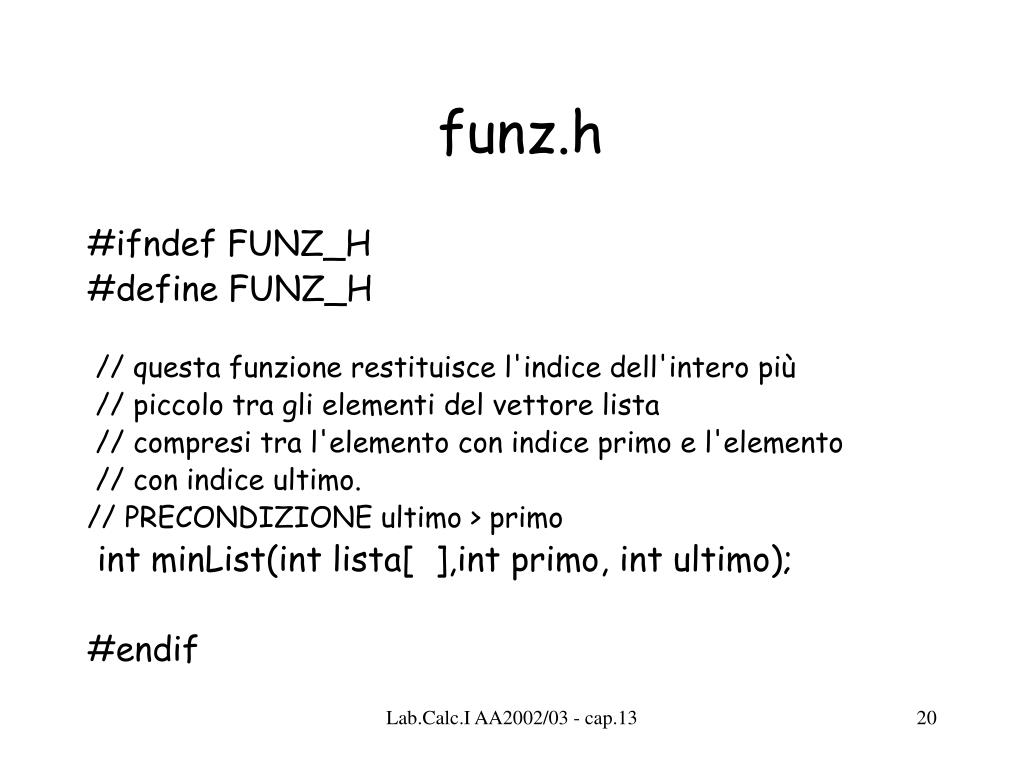 funz.h

#ifndef FUNZ_H
#define FUNZ_H

// questa funzione restituisce l'indice dell'intero più
// piccolo tra gli elementi del vettore lista
// compresi tra l'elemento con indice primo e l'elemento
// con indice ultimo.
// PRECONDIZIONE ultimo > primo
int minList(int lista[ ],int primo, int ultimo);

#endif

Lab.Calc.I AA2002/03 - cap.13

20